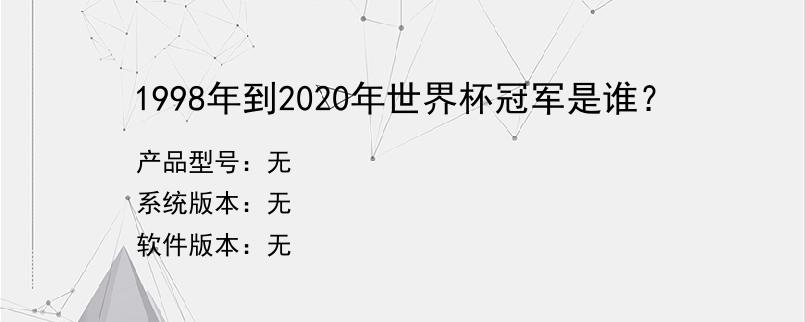 1998年到2020年世界杯冠军是谁？

产品型号：无
系统版本：无
软件版本：无